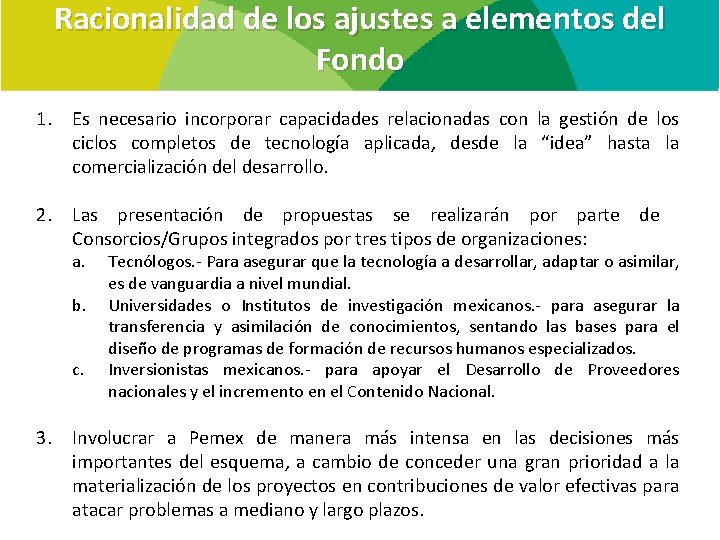 Racionalidad de los ajustes a elementos del Fondo

1. Es necesario incorporar capacidades relacionadas con la gestión de los ciclos completos de tecnología aplicada, desde la “idea” hasta la comercialización del desarrollo.

2. Las presentación de propuestas se realizarán por parte de Consorcios/Grupos integrados por tres tipos de organizaciones:
a. Tecnólogos.- Para asegurar que la tecnología a desarrollar, adaptar o asimilar, es de vanguardia a nivel mundial.
b. Universidades o Institutos de investigación mexicanos.- para asegurar la transferencia y asimilación de conocimientos, sentando las bases para el diseño de programas de formación de recursos humanos especializados.
c. Inversionistas mexicanos.- para apoyar el Desarrollo de Proveedores nacionales y el incremento en el Contenido Nacional.

3. Involucrar a Pemex de manera más intensa en las decisiones más importantes del esquema, a cambio de conceder una gran prioridad a la materialización de los proyectos en contribuciones de valor efectivas para atacar problemas a mediano y largo plazos.